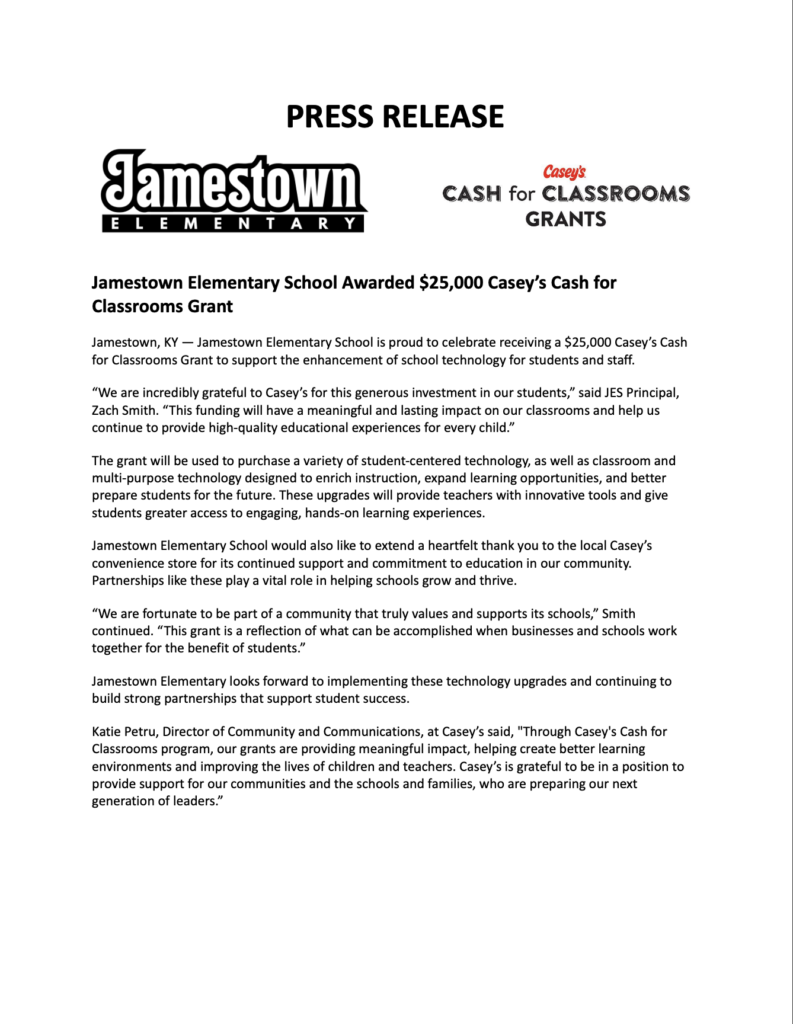 PRESS RELEASE

Jamestown
ELEMENTARY

Casey's
CASH for CLASSROOMS
GRANTS

Jamestown Elementary School Awarded $25,000 Casey's Cash for Classrooms Grant

Jamestown, KY — Jamestown Elementary School is proud to celebrate receiving a $25,000 Casey's Cash for Classrooms Grant to support the enhancement of school technology for students and staff.

"We are incredibly grateful to Casey's for this generous investment in our students," said JES Principal, Zach Smith. "This funding will have a meaningful and lasting impact on our classrooms and help us continue to provide high-quality educational experiences for every child."

The grant will be used to purchase a variety of student-centered technology, as well as classroom and multi-purpose technology designed to enrich instruction, expand learning opportunities, and better prepare students for the future. These upgrades will provide teachers with innovative tools and give students greater access to engaging, hands-on learning experiences.

Jamestown Elementary School would also like to extend a heartfelt thank you to the local Casey's convenience store for its continued support and commitment to education in our community. Partnerships like these play a vital role in helping schools grow and thrive.

"We are fortunate to be part of a community that truly values and supports its schools," Smith continued. "This grant is a reflection of what can be accomplished when businesses and schools work together for the benefit of students."

Jamestown Elementary looks forward to implementing these technology upgrades and continuing to build strong partnerships that support student success.

Katie Petru, Director of Community and Communications, at Casey's said, "Through Casey's Cash for Classrooms program, our grants are providing meaningful impact, helping create better learning environments and improving the lives of children and teachers. Casey's is grateful to be in a position to provide support for our communities and the schools and families, who are preparing our next generation of leaders."